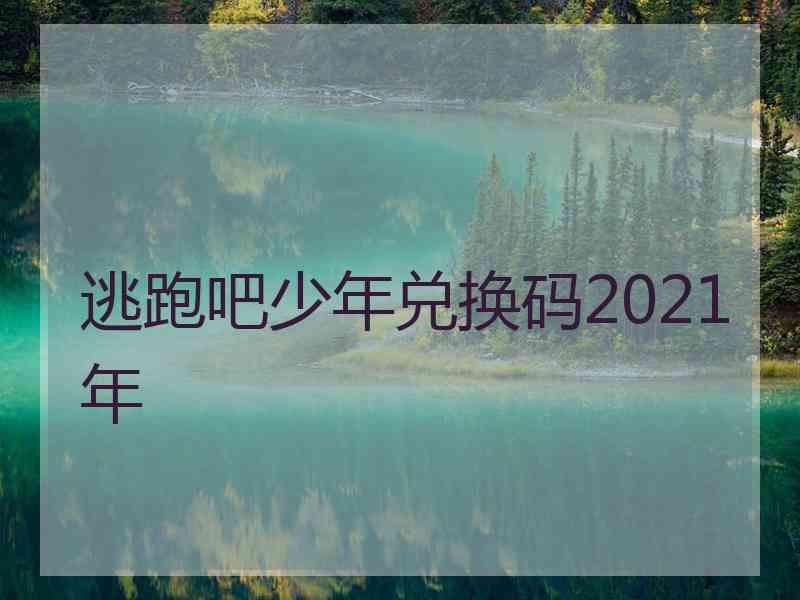 逃跑吧少年兑换码2021年